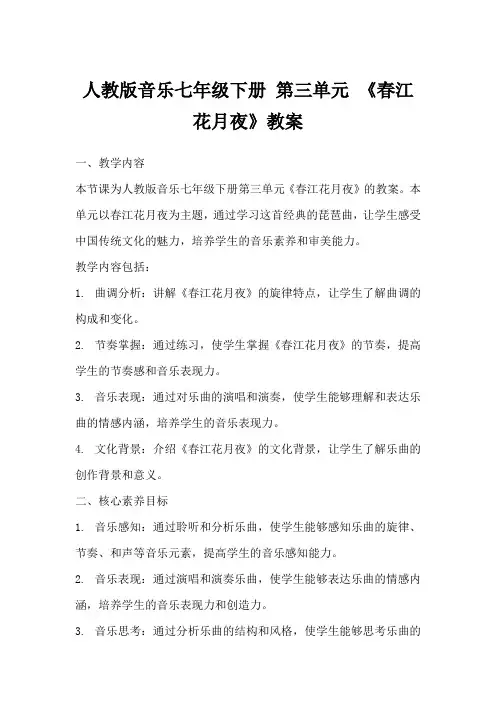 人教版音乐七年级下册 第三单元 《春江花月夜》教案

一、教学内容

本节课为人教版音乐七年级下册第三单元《春江花月夜》的教案。本单元以春江花月夜为主题，通过学习这首经典的琵琶曲，让学生感受中国传统文化的魅力，培养学生的音乐素养和审美能力。

教学内容包括：

1. 曲调分析：讲解《春江花月夜》的旋律特点，让学生了解曲调的构成和变化。

2. 节奏掌握：通过练习，使学生掌握《春江花月夜》的节奏，提高学生的节奏感和音乐表现力。

3. 音乐表现：通过对乐曲的演唱和演奏，使学生能够理解和表达乐曲的情感内涵，培养学生的音乐表现力。

4. 文化背景：介绍《春江花月夜》的文化背景，让学生了解乐曲的创作背景和意义。

二、核心素养目标

1. 音乐感知：通过聆听和分析乐曲，使学生能够感知乐曲的旋律、节奏、和声等音乐元素，提高学生的音乐感知能力。

2. 音乐表现：通过演唱和演奏乐曲，使学生能够表达乐曲的情感内涵，培养学生的音乐表现力和创造力。

3. 音乐思考：通过分析乐曲的结构和风格，使学生能够思考乐曲的